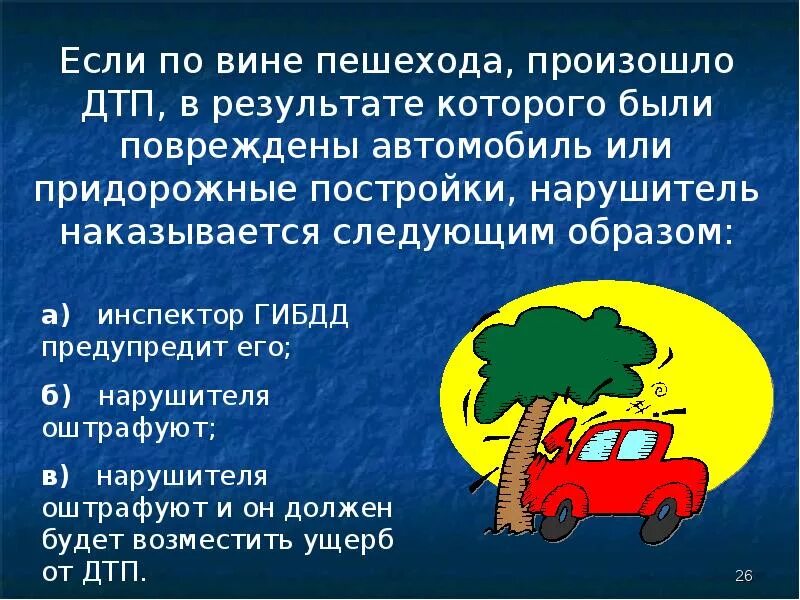 Если по вине пешехода, произошло ДТП, в результате которого были повреждены автомобиль или придорожные постройки, нарушитель наказывается следующим образом:

а) инспектор ГИБДД предупредит его;

б) нарушителя оштрафуют;

в) нарушителя оштрафуют и он должен будет возместить ущерб от ДТП.

26